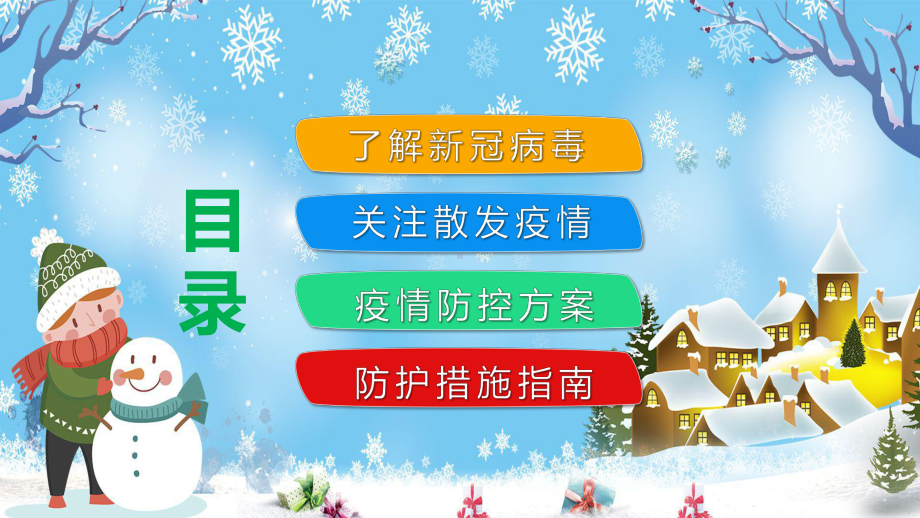 目录

了解新冠病毒

关注散发疫情

疫情防控方案

防护措施指南